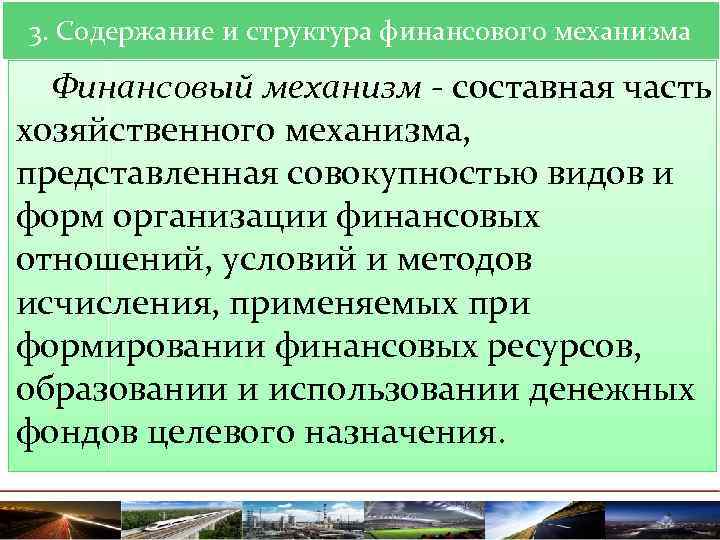 3. Содержание и структура финансового механизма

Финансовый механизм - составная часть хозяйственного механизма, представленная совокупностью видов и форм организации финансовых отношений, условий и методов исчисления, применяемых при формировании финансовых ресурсов, образовании и использовании денежных фондов целевого назначения.